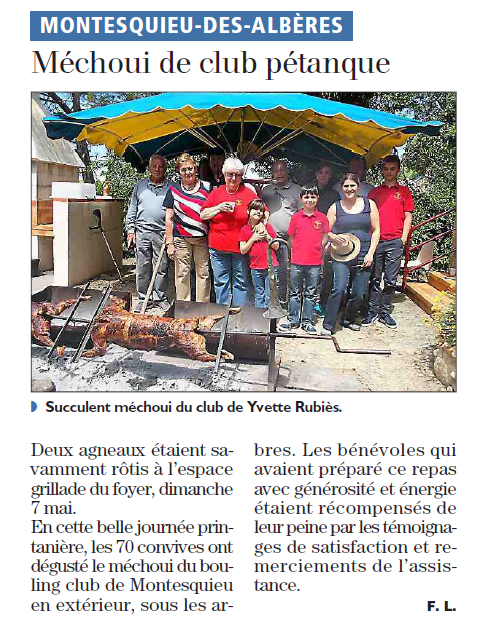 MONTESQUIEU-DES-ALBÈRES

Méchoui de club pétanque

Succulent méchoui du club de Yvette Rubiès.

Deux agneaux étaient savamment rôtis à l'espace grillade du foyer, dimanche 7 mai.
En cette belle journée printanière, les 70 convives ont dégusté le méchoui du bouling club de Montesquieu en extérieur, sous les arbres. Les bénévoles qui avaient préparé ce repas avec générosité et énergie étaient récompensés de leur peine par les témoignages de satisfaction et remerciements de l'assistance.

F. L.